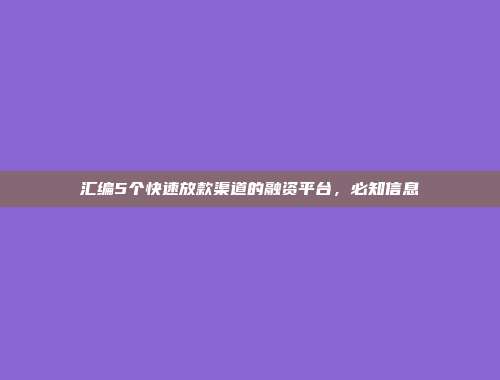 汇编5个快速放款渠道的融资平台，必知信息